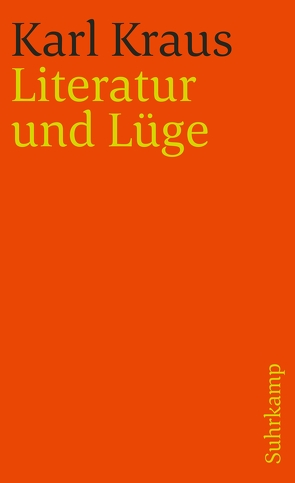 Karl Kraus
Literatur und Lüge

Suhrkamp